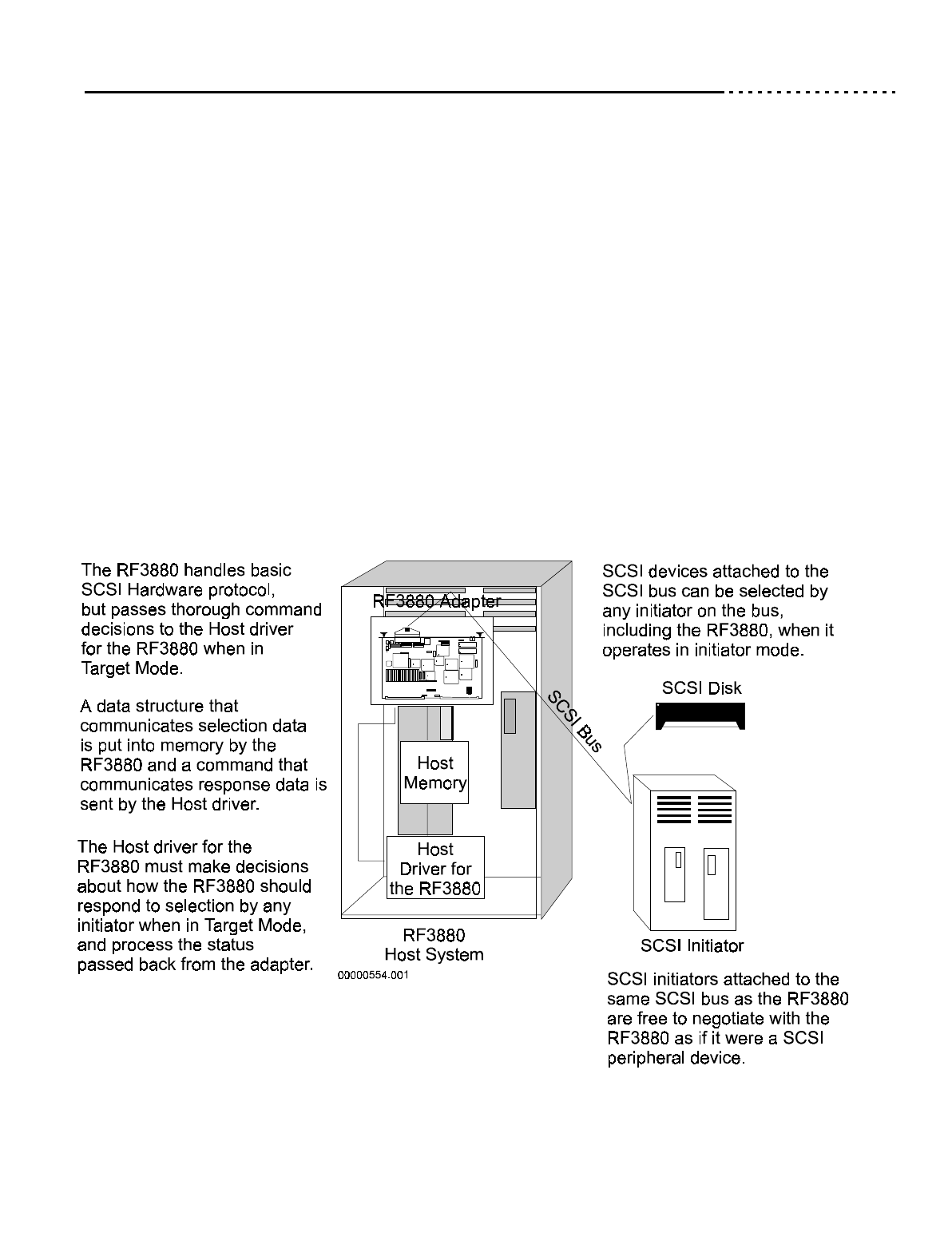 The RF3880 handles basic SCSI Hardware protocol, but passes thorough command decisions to the Host driver for the RF3880 when in Target Mode.

A data structure that communicates selection data is put into memory by the RF3880 and a command that communicates response data is sent by the Host driver.

The Host driver for the RF3880 must make decisions about how the RF3880 should respond to selection by any initiator when in Target Mode, and process the status passed back from the adapter.

RF3880 Adapter

Host Memory

Host Driver for the RF3880

RF3880 Host System

00000554.001

SCSI Bus

SCSI devices attached to the SCSI bus can be selected by any initiator on the bus, including the RF3880, when it operates in initiator mode.

SCSI Disk

SCSI Initiator

SCSI initiators attached to the same SCSI bus as the RF3880 are free to negotiate with the RF3880 as if it were a SCSI peripheral device.